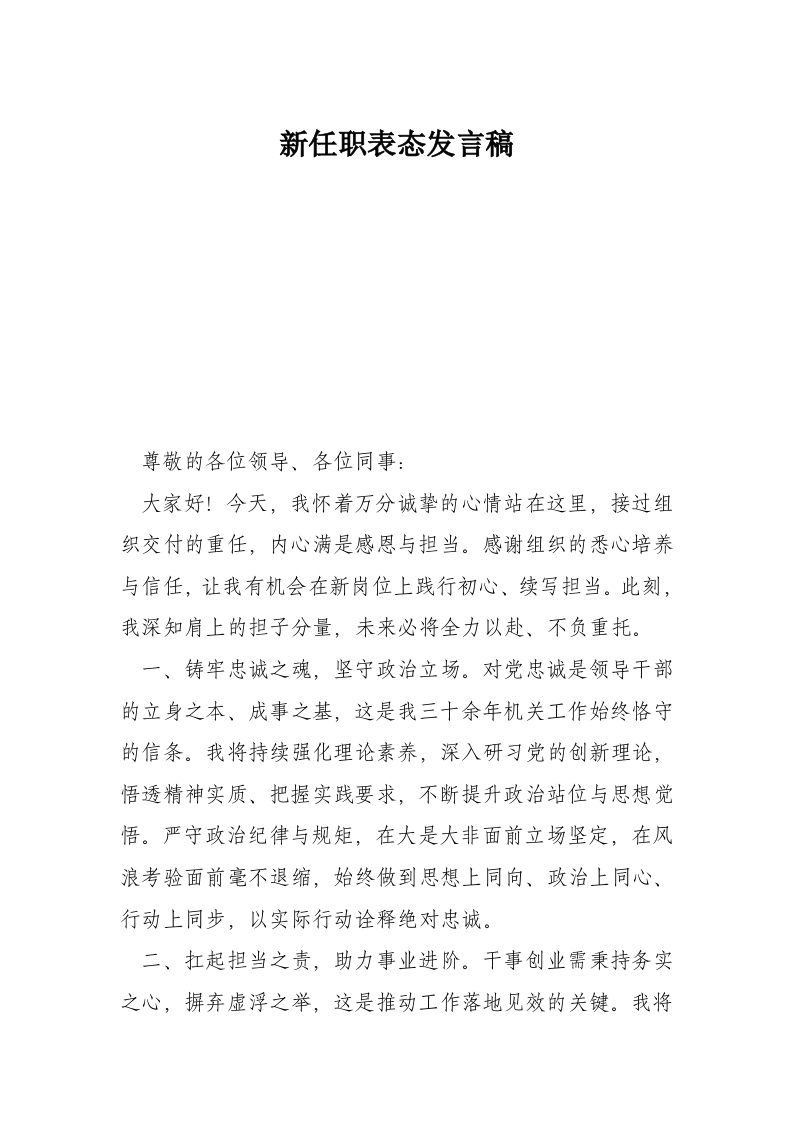 新任职表态发言稿

尊敬的各位领导、各位同事：

大家好！今天，我怀着万分诚挚的心情站在这里，接过组织交付的重任，内心满是感恩与担当。感谢组织的悉心培养与信任，让我有机会在新岗位上践行初心、续写担当。此刻，我深知肩上的担子分量，未来必将全力以赴、不负重托。

一、铸牢忠诚之魂，坚守政治立场。对党忠诚是领导干部的立身之本、成事之基，这是我三十余年机关工作始终恪守的信条。我将持续强化理论素养，深入研习党的创新理论，悟透精神实质、把握实践要求，不断提升政治站位与思想觉悟。严守政治纪律与规矩，在大是大非面前立场坚定，在风浪考验面前毫不退缩，始终做到思想上同向、政治上同心、行动上同步，以实际行动诠释绝对忠诚。

二、扛起担当之责，助力事业进阶。干事创业需秉持务实之心，摒弃虚浮之举，这是推动工作落地见效的关键。我将